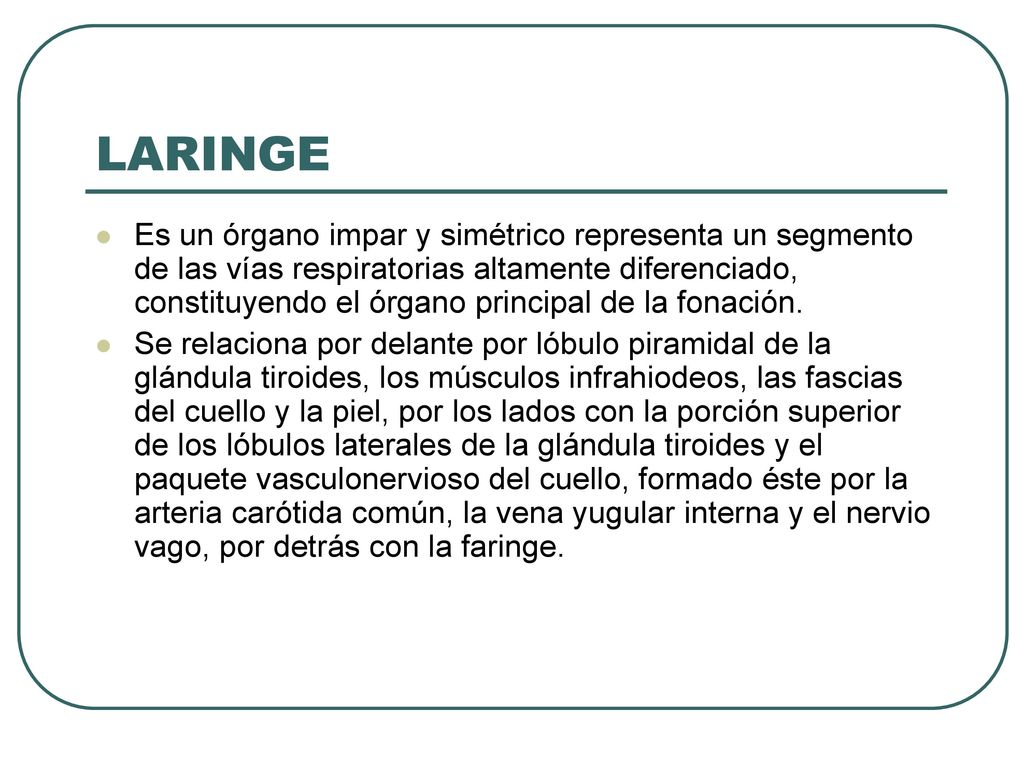 LARINGE

Es un órgano impar y simétrico representa un segmento de las vías respiratorias altamente diferenciado, constituyendo el órgano principal de la fonación.

Se relaciona por delante por lóbulo piramidal de la glándula tiroides, los músculos infrahiodeos, las fascias del cuello y la piel, por los lados con la porción superior de los lóbulos laterales de la glándula tiroides y el paquete vasculonervioso del cuello, formado éste por la arteria carótida común, la vena yugular interna y el nervio vago, por detrás con la faringe.